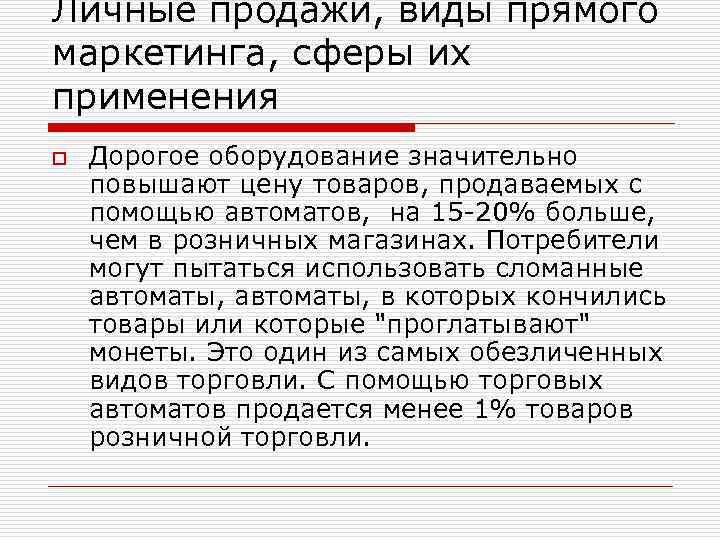 Личные продажи, виды прямого маркетинга, сферы их применения

Дорогое оборудование значительно повышают цену товаров, продаваемых с помощью автоматов, на 15-20% больше, чем в розничных магазинах. Потребители могут пытаться использовать сломанные автоматы, автоматы, в которых кончились товары или которые "проглатывают" монеты. Это один из самых обезличенных видов торговли. С помощью торговых автоматов продается менее 1% товаров розничной торговли.